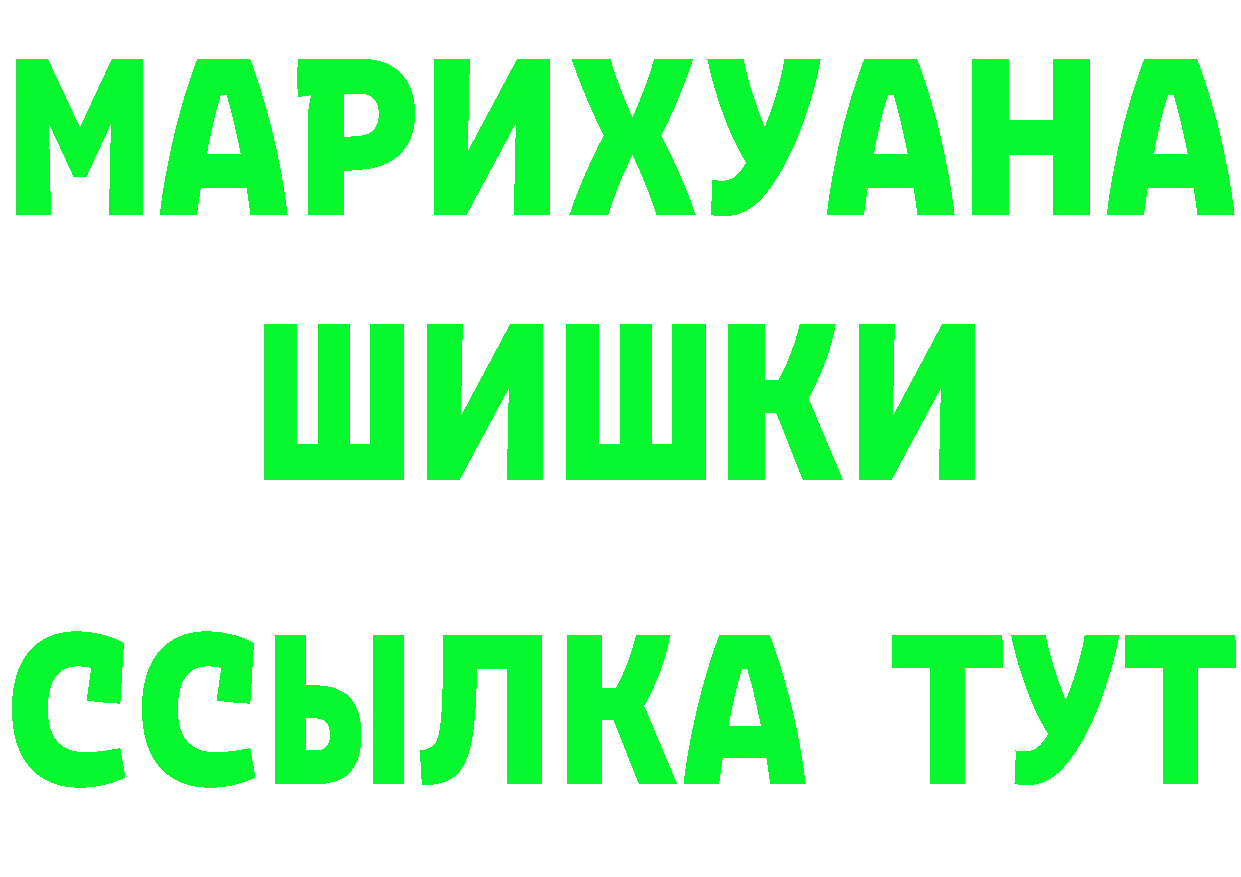 МАРИХУАНА
ШИШКИ
ССЫЛКА ТУТ